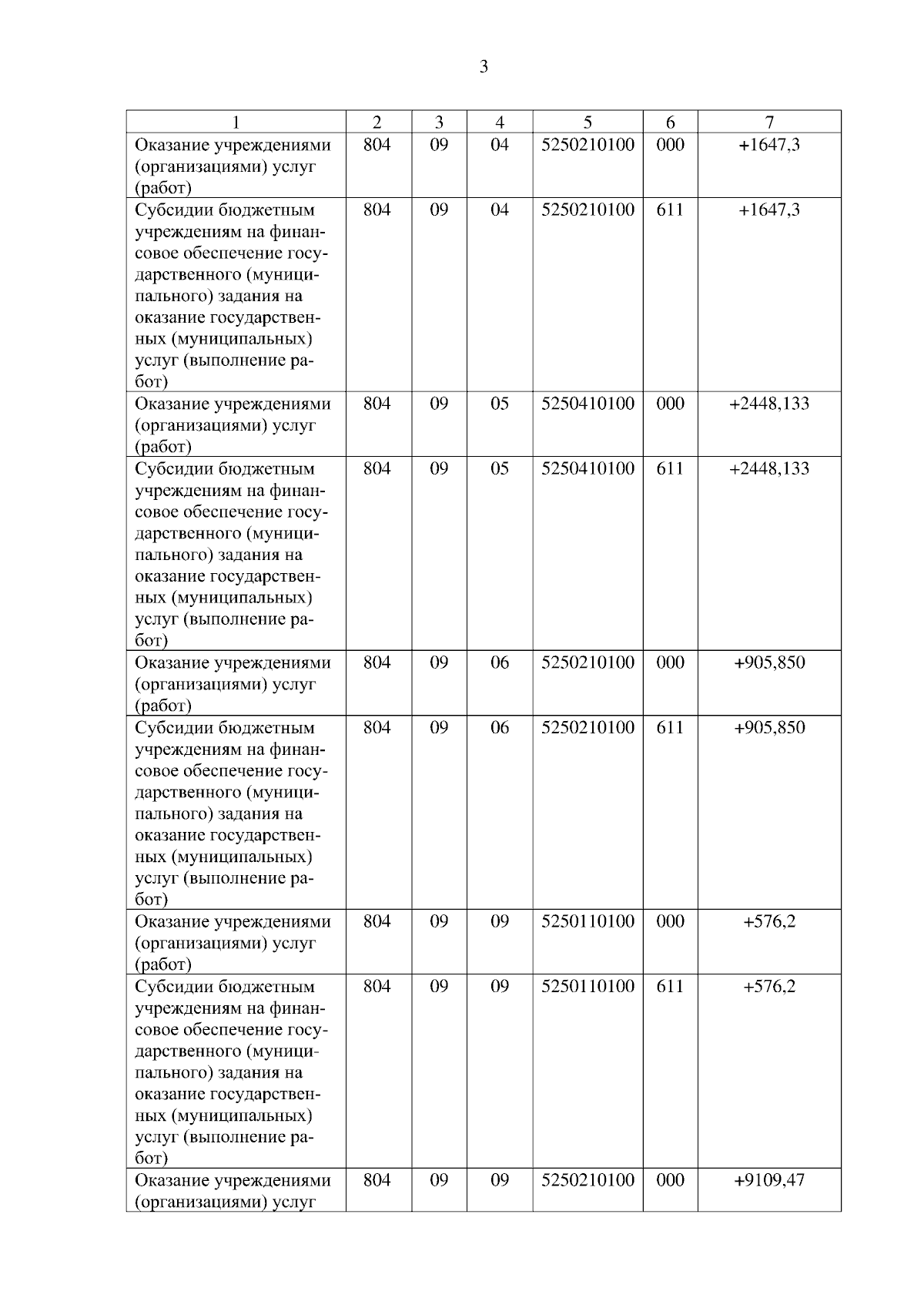 3

| 1 | 2 | 3 | 4 | 5 | 6 | 7 |
|---|---|---|---|---|---|---|
| Оказание учреждениями (организациями) услуг (работ) | 804 | 09 | 04 | 5250210100 | 000 | +1647,3 |
| Субсидии бюджетным учреждениям на финансовое обеспечение государственного (муниципального) задания на оказание государственных (муниципальных) услуг (выполнение работ) | 804 | 09 | 04 | 5250210100 | 611 | +1647,3 |
| Оказание учреждениями (организациями) услуг (работ) | 804 | 09 | 05 | 5250410100 | 000 | +2448,133 |
| Субсидии бюджетным учреждениям на финансовое обеспечение государственного (муниципального) задания на оказание государственных (муниципальных) услуг (выполнение работ) | 804 | 09 | 05 | 5250410100 | 611 | +2448,133 |
| Оказание учреждениями (организациями) услуг (работ) | 804 | 09 | 06 | 5250210100 | 000 | +905,850 |
| Субсидии бюджетным учреждениям на финансовое обеспечение государственного (муниципального) задания на оказание государственных (муниципальных) услуг (выполнение работ) | 804 | 09 | 06 | 5250210100 | 611 | +905,850 |
| Оказание учреждениями (организациями) услуг (работ) | 804 | 09 | 09 | 5250110100 | 000 | +576,2 |
| Субсидии бюджетным учреждениям на финансовое обеспечение государственного (муниципального) задания на оказание государственных (муниципальных) услуг (выполнение работ) | 804 | 09 | 09 | 5250110100 | 611 | +576,2 |
| Оказание учреждениями (организациями) услуг | 804 | 09 | 09 | 5250210100 | 000 | +9109,47 |